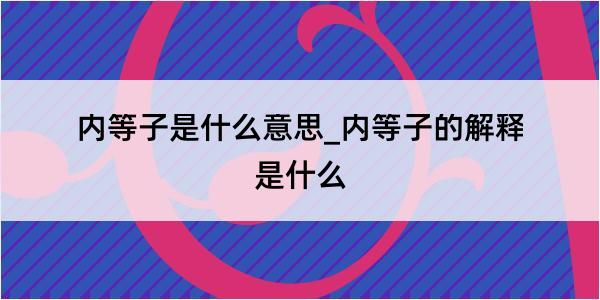 内等子是什么意思_内等子的解释是什么